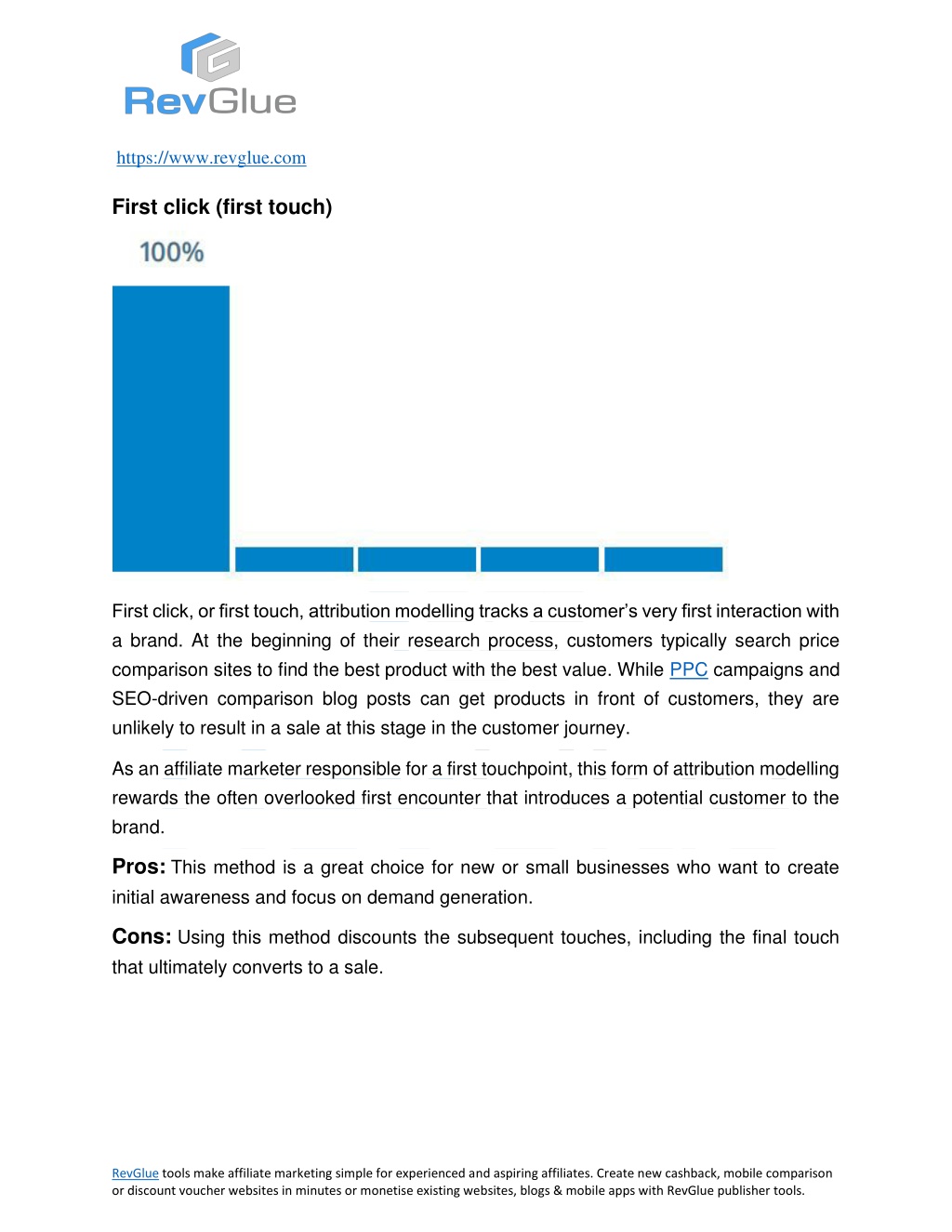 RevGlue

https://www.revglue.com

First click (first touch)

100%

First click, or first touch, attribution modelling tracks a customer's very first interaction with a brand. At the beginning of their research process, customers typically search price comparison sites to find the best product with the best value. While PPC campaigns and SEO-driven comparison blog posts can get products in front of customers, they are unlikely to result in a sale at this stage in the customer journey.

As an affiliate marketer responsible for a first touchpoint, this form of attribution modelling rewards the often overlooked first encounter that introduces a potential customer to the brand.

Pros: This method is a great choice for new or small businesses who want to create initial awareness and focus on demand generation.

Cons: Using this method discounts the subsequent touches, including the final touch that ultimately converts to a sale.

RevGlue tools make affiliate marketing simple for experienced and aspiring affiliates. Create new cashback, mobile comparison or discount voucher websites in minutes or monetise existing websites, blogs & mobile apps with RevGlue publisher tools.